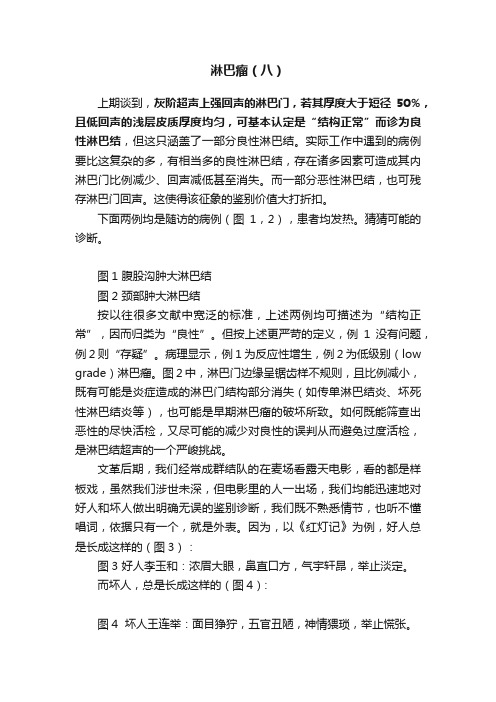 淋巴瘤（八）

上期谈到，灰阶超声上强回声的淋巴门，若其厚度大于短径 50%，且低回声的浅层皮质厚度均匀，可基本认定是“结构正常”而诊为良性淋巴结，但这只涵盖了一部分良性淋巴结。实际工作中遇到的病例要比这复杂的多，有相当多的良性淋巴结，存在诸多因素可造成其内淋巴门比例减少、回声减低甚至消失。而一部分恶性淋巴结，也可残存淋巴门回声。这使得该征象的鉴别价值大打折扣。

下面两例均是随访的病例（图 1，2），患者均发热。猜猜可能的诊断。

图 1 腹股沟肿大淋巴结

图 2 颈部肿大淋巴结

按以往很多文献中宽泛的标准，上述两例均可描述为“结构正常”，因而归类为“良性”。但按上述更严苛的定义，例 1 没有问题，例 2 则“存疑”。病理显示，例 1 为反应性增生，例 2 为低级别（low grade）淋巴瘤。图 2 中，淋巴门边缘呈锯齿样不规则，且比例减小，既有可能是炎症造成的淋巴门结构部分消失（如传单淋巴结炎、坏死性淋巴结炎等），也可能是早期淋巴瘤的破坏所致。如何既能筛查出恶性的尽快活检，又尽可能的减少对良性的误判从而避免过度活检，是淋巴结超声的一个严峻挑战。

文革后期，我们经常成群结队的在麦场看露天电影，看的都是样板戏，虽然我们涉世未深，但电影里的人一出场，我们均能迅速地对好人和坏人做出明确无误的鉴别诊断，我们既不熟悉情节，也听不懂唱词，依据只有一个，就是外表。因为，以《红灯记》为例，好人总是长成这样的（图 3）：

图 3 好人李玉和：浓眉大眼，鼻直口方，气宇轩昂，举止淡定。

而坏人，总是长成这样的（图 4）：

图 4 坏人王连举：面目狰狞，五官丑陋，神情猥琐，举止慌张。